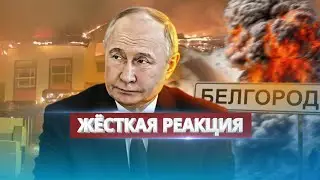 БЕЛГОРОД

ЖЁСТКАЯ РЕАКЦИЯ